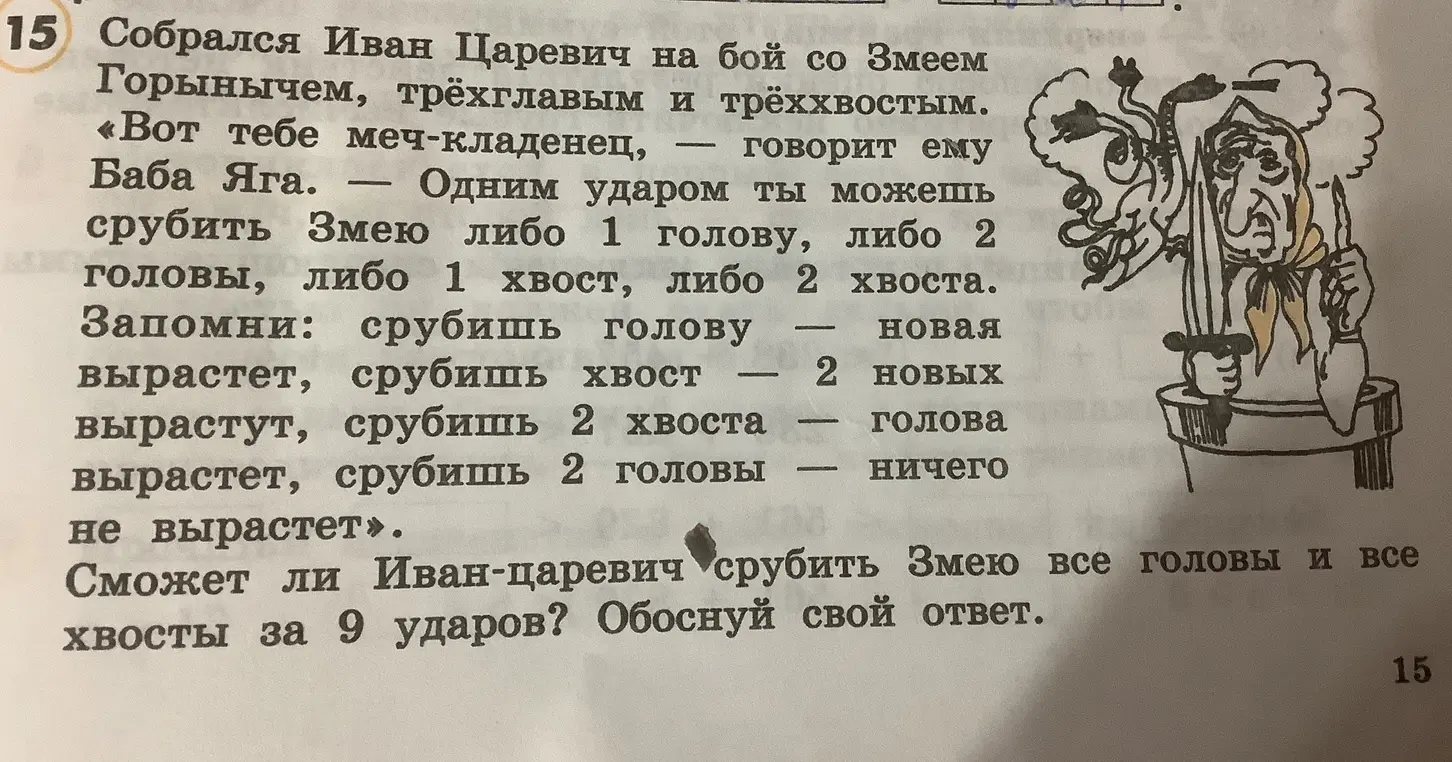 15 Собрался Иван Царевич на бой со Змеем Горынычем, трёхглавым и трёххвостым. «Вот тебе меч-кладенец, — говорит ему Баба Яга. — Одним ударом ты можешь срубить Змею либо 1 голову, либо 2 головы, либо 1 хвост, либо 2 хвоста. Запомни: срубишь голову — новая вырастет, срубишь хвост — 2 новых вырастут, срубишь 2 хвоста — голова вырастет, срубишь 2 головы — ничего не вырастет».

Сможет ли Иван-царевич срубить Змею все головы и все хвосты за 9 ударов? Обоснуй свой ответ.

15